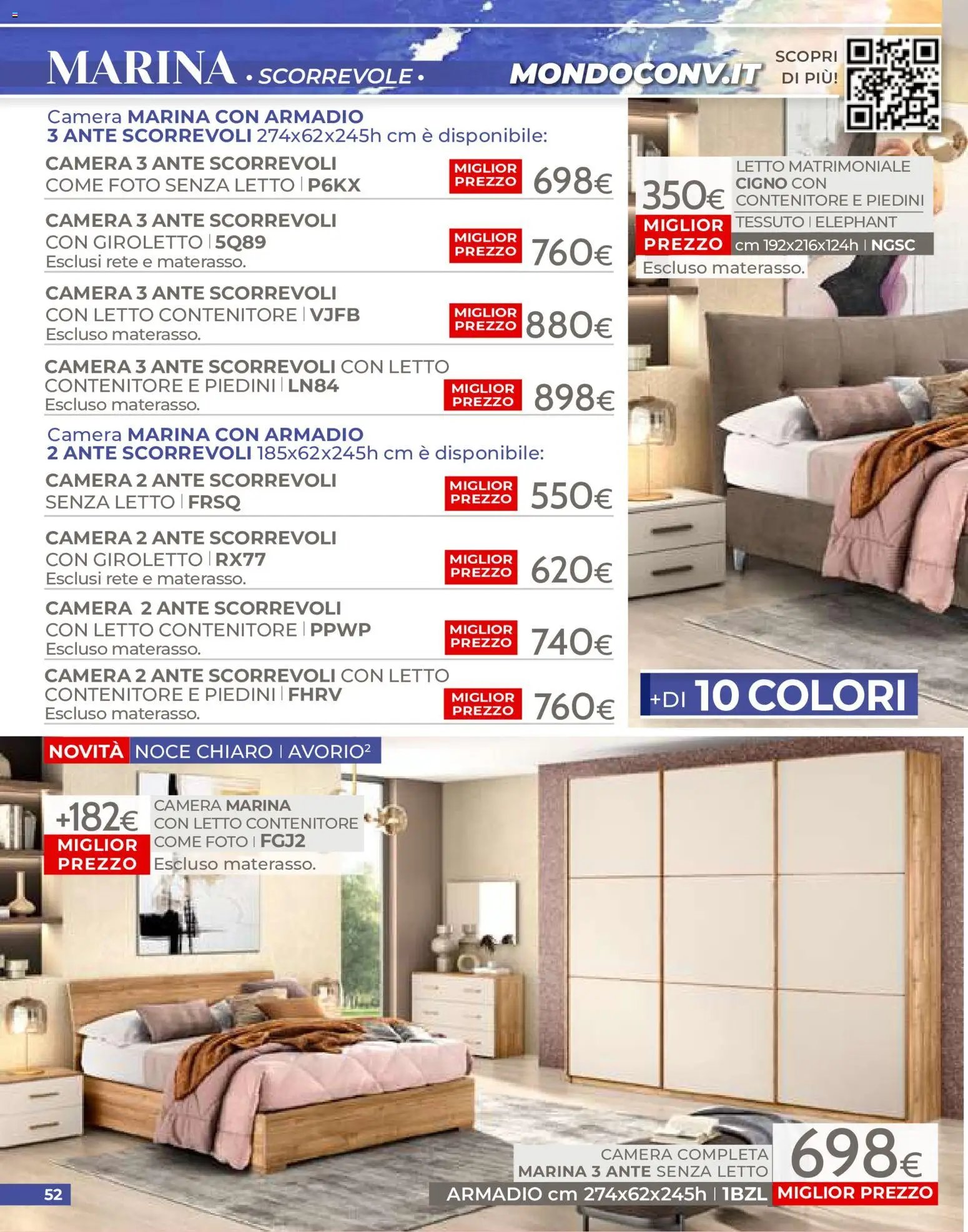 MARINA • SCORREVOLE •

MONDOCONV.IT

SCOPRI DI PIÙ!

Camera MARINA CON ARMADIO 3 ANTE SCORREVOLI 274x62x245h cm è disponibile:

CAMERA 3 ANTE SCORREVOLI COME FOTO SENZA LETTO | P6KX
MIGLIOR PREZZO 698€

CAMERA 3 ANTE SCORREVOLI CON GIROLETTO | 5Q89
Esclusi rete e materasso.
MIGLIOR PREZZO 760€

CAMERA 3 ANTE SCORREVOLI CON LETTO CONTENITORE | VJFB
Escluso materasso.
MIGLIOR PREZZO 880€

CAMERA 3 ANTE SCORREVOLI CON LETTO CONTENITORE E PIEDINI | LN84
Escluso materasso.
MIGLIOR PREZZO 898€

Camera MARINA CON ARMADIO 2 ANTE SCORREVOLI 185x62x245h cm è disponibile:

CAMERA 2 ANTE SCORREVOLI SENZA LETTO | FRSQ
MIGLIOR PREZZO 550€

CAMERA 2 ANTE SCORREVOLI CON GIROLETTO | RX77
Esclusi rete e materasso.
MIGLIOR PREZZO 620€

CAMERA 2 ANTE SCORREVOLI CON LETTO CONTENITORE | PPWP
Escluso materasso.
MIGLIOR PREZZO 740€

CAMERA 2 ANTE SCORREVOLI CON LETTO CONTENITORE E PIEDINI | FHRV
Escluso materasso.
MIGLIOR PREZZO 760€

350€ MIGLIOR PREZZO
LETTO MATRIMONIALE CIGNO CON CONTENITORE E PIEDINI
TESSUTO | ELEPHANT
cm 192x216x124h | NGSC
Escluso materasso.

+DI 10 COLORI

NOVITÀ NOCE CHIARO | AVORIO²

+182€ MIGLIOR PREZZO
CAMERA MARINA CON LETTO CONTENITORE COME FOTO | FGJ2
Escluso materasso.

CAMERA COMPLETA MARINA 3 ANTE SENZA LETTO
ARMADIO cm 274x62x245h | 1BZL
698€ MIGLIOR PREZZO

52